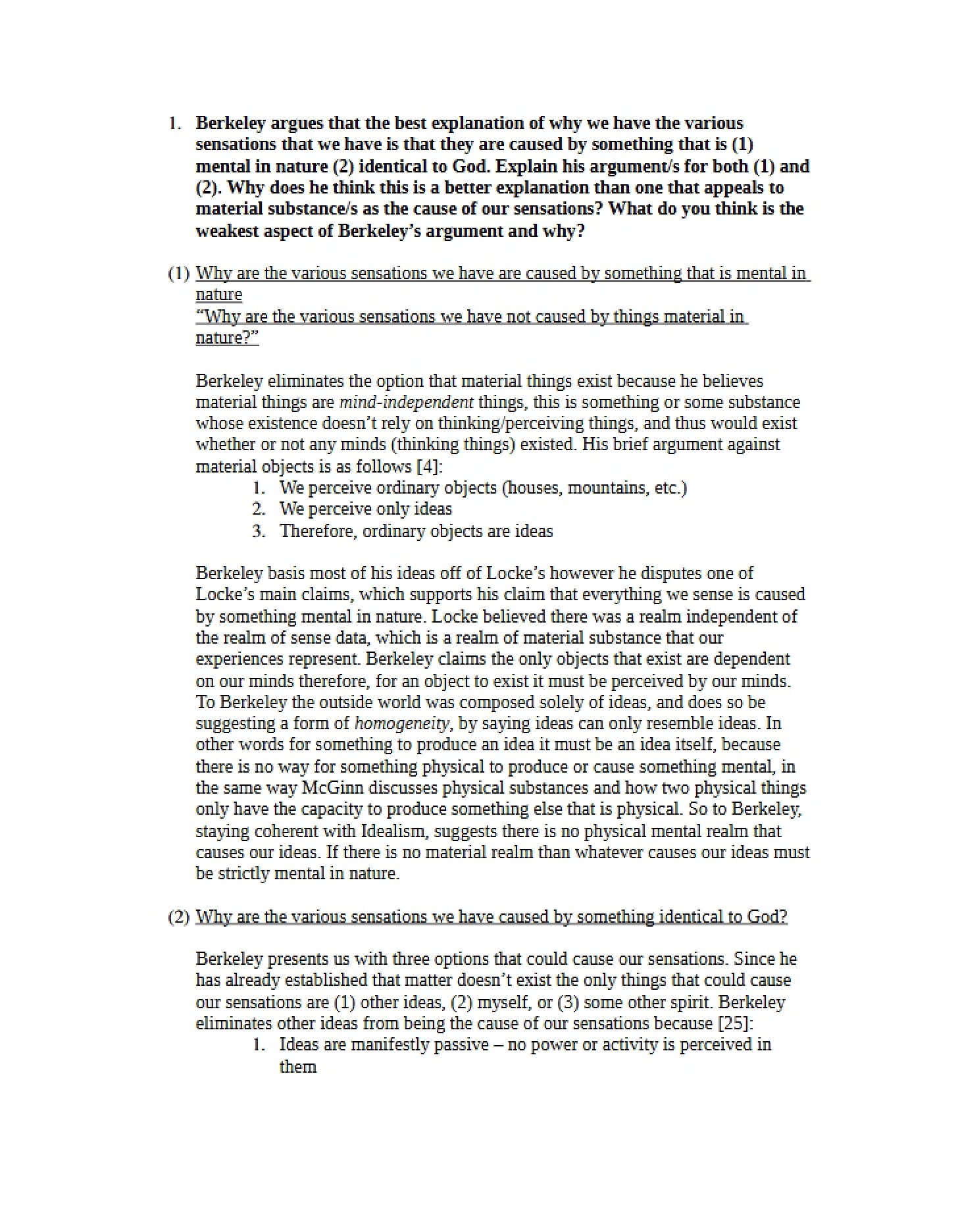 1. Berkeley argues that the best explanation of why we have the various sensations that we have is that they are caused by something that is (1) mental in nature (2) identical to God. Explain his argument/s for both (1) and (2). Why does he think this is a better explanation than one that appeals to material substance/s as the cause of our sensations? What do you think is the weakest aspect of Berkeley's argument and why?

(1) Why are the various sensations we have are caused by something that is mental in nature
"Why are the various sensations we have not caused by things material in nature?"

Berkeley eliminates the option that material things exist because he believes material things are mind-independent things, this is something or some substance whose existence doesn't rely on thinking/perceiving things, and thus would exist whether or not any minds (thinking things) existed. His brief argument against material objects is as follows [4]:
1. We perceive ordinary objects (houses, mountains, etc.)
2. We perceive only ideas
3. Therefore, ordinary objects are ideas

Berkeley basis most of his ideas off of Locke's however he disputes one of Locke's main claims, which supports his claim that everything we sense is caused by something mental in nature. Locke believed there was a realm independent of the realm of sense data, which is a realm of material substance that our experiences represent. Berkeley claims the only objects that exist are dependent on our minds therefore, for an object to exist it must be perceived by our minds. To Berkeley the outside world was composed solely of ideas, and does so be suggesting a form of homogeneity, by saying ideas can only resemble ideas. In other words for something to produce an idea it must be an idea itself, because there is no way for something physical to produce or cause something mental, in the same way McGinn discusses physical substances and how two physical things only have the capacity to produce something else that is physical. So to Berkeley, staying coherent with Idealism, suggests there is no physical mental realm that causes our ideas. If there is no material realm than whatever causes our ideas must be strictly mental in nature.

(2) Why are the various sensations we have caused by something identical to God?

Berkeley presents us with three options that could cause our sensations. Since he has already established that matter doesn't exist the only things that could cause our sensations are (1) other ideas, (2) myself, or (3) some other spirit. Berkeley eliminates other ideas from being the cause of our sensations because [25]:
1. Ideas are manifestly passive – no power or activity is perceived in them